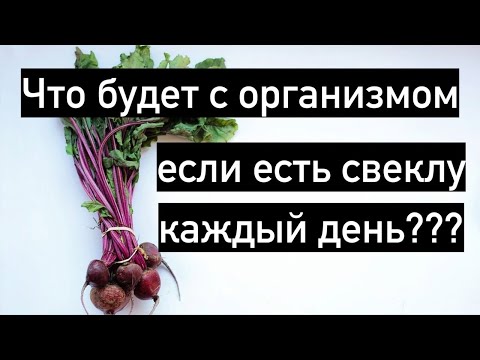 Что будет с организмом

если есть свеклу

каждый день???